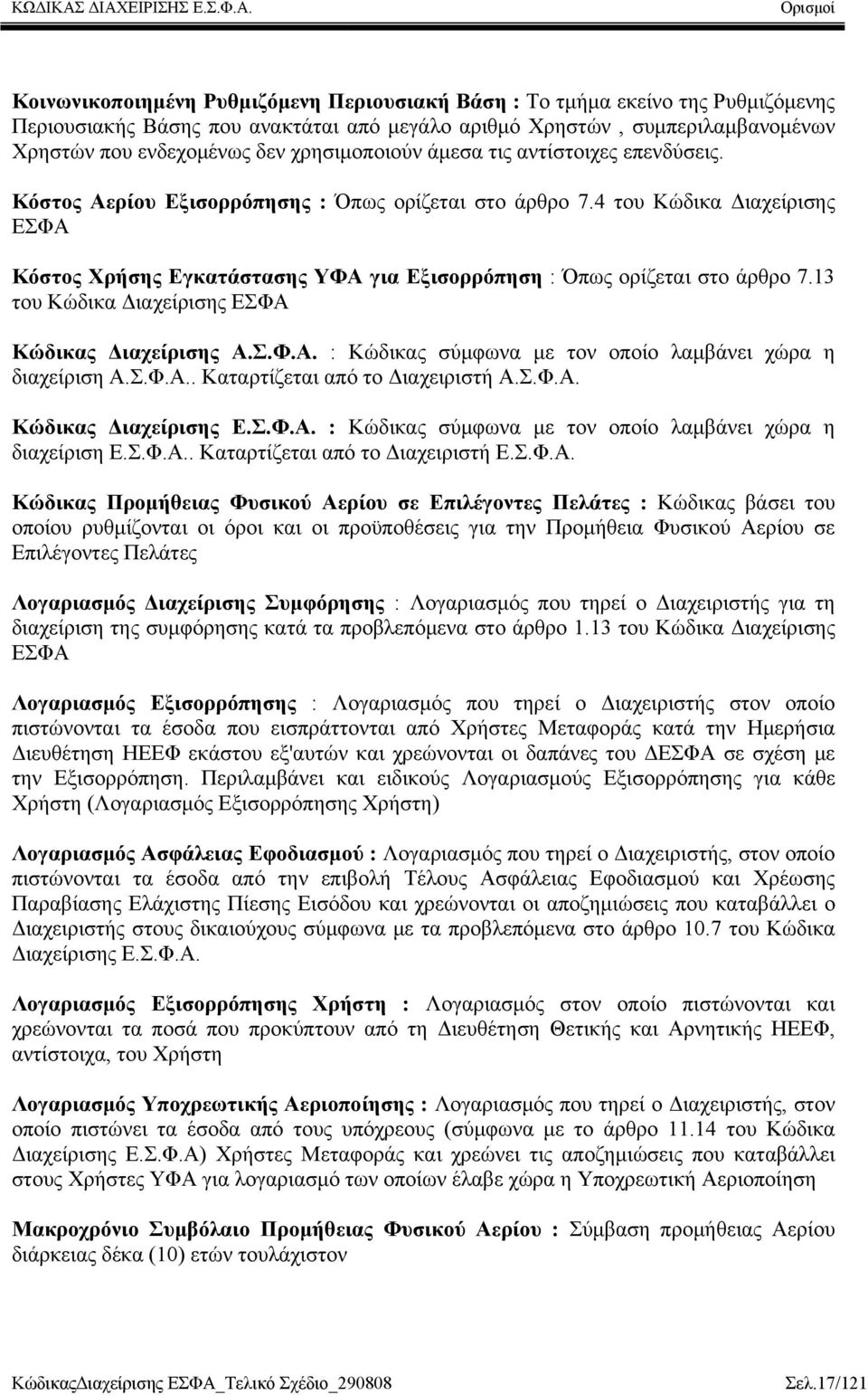 ΚΩΔΙΚΑΣ ΔΙΑΧΕΙΡΙΣΗΣ Ε.Σ.Φ.Α. Ορισμοί

Κοινωνικοποιημένη Ρυθμιζόμενη Περιουσιακή Βάση : Το τμήμα εκείνο της Ρυθμιζόμενης Περιουσιακής Βάσης που ανακτάται από μεγάλο αριθμό Χρηστών , συμπεριλαμβανομένων Χρηστών που ενδεχομένως δεν χρησιμοποιούν άμεσα τις αντίστοιχες επενδύσεις.

Κόστος Αερίου Εξισορρόπησης : Όπως ορίζεται στο άρθρο 7.4 του Κώδικα Διαχείρισης ΕΣΦΑ

Κόστος Χρήσης Εγκατάστασης ΥΦΑ για Εξισορρόπηση : Όπως ορίζεται στο άρθρο 7.13 του Κώδικα Διαχείρισης ΕΣΦΑ

Κώδικας Διαχείρισης Α.Σ.Φ.Α. : Κώδικας σύμφωνα με τον οποίο λαμβάνει χώρα η διαχείριση Α.Σ.Φ.Α.. Καταρτίζεται από το Διαχειριστή Α.Σ.Φ.Α.

Κώδικας Διαχείρισης Ε.Σ.Φ.Α. : Κώδικας σύμφωνα με τον οποίο λαμβάνει χώρα η διαχείριση Ε.Σ.Φ.Α.. Καταρτίζεται από το Διαχειριστή Ε.Σ.Φ.Α.

Κώδικας Προμήθειας Φυσικού Αερίου σε Επιλέγοντες Πελάτες : Κώδικας βάσει του οποίου ρυθμίζονται οι όροι και οι προϋποθέσεις για την Προμήθεια Φυσικού Αερίου σε Επιλέγοντες Πελάτες

Λογαριασμός Διαχείρισης Συμφόρησης : Λογαριασμός που τηρεί ο Διαχειριστής για τη διαχείριση της συμφόρησης κατά τα προβλεπόμενα στο άρθρο 1.13 του Κώδικα Διαχείρισης ΕΣΦΑ

Λογαριασμός Εξισορρόπησης : Λογαριασμός που τηρεί ο Διαχειριστής στον οποίο πιστώνονται τα έσοδα που εισπράττονται από Χρήστες Μεταφοράς κατά την Ημερήσια Διευθέτηση ΗΕΕΦ εκάστου εξ'αυτών και χρεώνονται οι δαπάνες του ΔΕΣΦΑ σε σχέση με την Εξισορρόπηση. Περιλαμβάνει και ειδικούς Λογαριασμούς Εξισορρόπησης για κάθε Χρήστη (Λογαριασμός Εξισορρόπησης Χρήστη)

Λογαριασμός Ασφάλειας Εφοδιασμού : Λογαριασμός που τηρεί ο Διαχειριστής, στον οποίο πιστώνονται τα έσοδα από την επιβολή Τέλους Ασφάλειας Εφοδιασμού και Χρέωσης Παραβίασης Ελάχιστης Πίεσης Εισόδου και χρεώνονται οι αποζημιώσεις που καταβάλλει ο Διαχειριστής στους δικαιούχους σύμφωνα με τα προβλεπόμενα στο άρθρο 10.7 του Κώδικα Διαχείρισης Ε.Σ.Φ.Α.

Λογαριασμός Εξισορρόπησης Χρήστη : Λογαριασμός στον οποίο πιστώνονται και χρεώνονται τα ποσά που προκύπτουν από τη Διευθέτηση Θετικής και Αρνητικής ΗΕΕΦ, αντίστοιχα, του Χρήστη

Λογαριασμός Υποχρεωτικής Αεριοποίησης : Λογαριασμός που τηρεί ο Διαχειριστής, στον οποίο πιστώνει τα έσοδα από τους υπόχρεους (σύμφωνα με το άρθρο 11.14 του Κώδικα Διαχείρισης Ε.Σ.Φ.Α) Χρήστες Μεταφοράς και χρεώνει τις αποζημιώσεις που καταβάλλει στους Χρήστες ΥΦΑ για λογαριασμό των οποίων έλαβε χώρα η Υποχρεωτική Αεριοποίηση

Μακροχρόνιο Συμβόλαιο Προμήθειας Φυσικού Αερίου : Σύμβαση προμήθειας Αερίου διάρκειας δέκα (10) ετών τουλάχιστον

ΚώδικαςΔιαχείρισης ΕΣΦΑ_Τελικό Σχέδιο_290808 Σελ.17/121